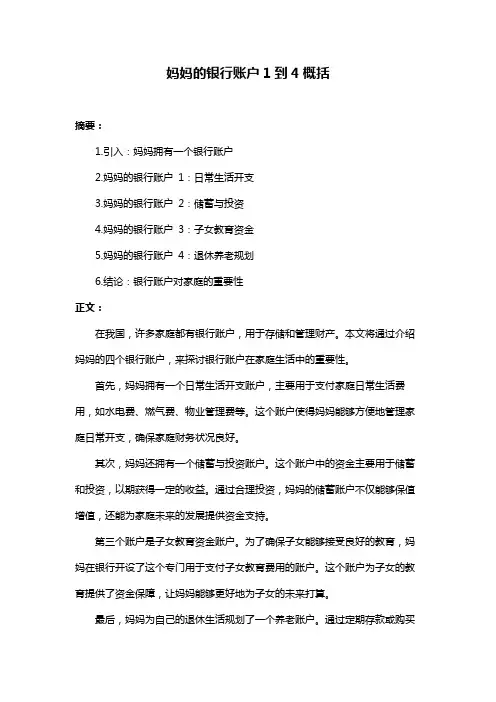 妈妈的银行账户 1 到 4 概括

摘要：

1.引入：妈妈拥有一个银行账户

2.妈妈的银行账户 1：日常生活开支

3.妈妈的银行账户 2：储蓄与投资

4.妈妈的银行账户 3：子女教育资金

5.妈妈的银行账户 4：退休养老规划

6.结论：银行账户对家庭的重要性

正文：

在我国，许多家庭都有银行账户，用于存储和管理财产。本文将通过介绍妈妈的四个银行账户，来探讨银行账户在家庭生活中的重要性。

首先，妈妈拥有一个日常生活开支账户，主要用于支付家庭日常生活费用，如水电费、燃气费、物业管理费等。这个账户使得妈妈能够方便地管理家庭日常开支，确保家庭财务状况良好。

其次，妈妈还拥有一个储蓄与投资账户。这个账户中的资金主要用于储蓄和投资，以期获得一定的收益。通过合理投资，妈妈的储蓄账户不仅能够保值增值，还能为家庭未来的发展提供资金支持。

第三个账户是子女教育资金账户。为了确保子女能够接受良好的教育，妈妈在银行开设了这个专门用于支付子女教育费用的账户。这个账户为子女的教育提供了资金保障，让妈妈能够更好地为子女的未来打算。

最后，妈妈为自己的退休生活规划了一个养老账户。通过定期存款或购买